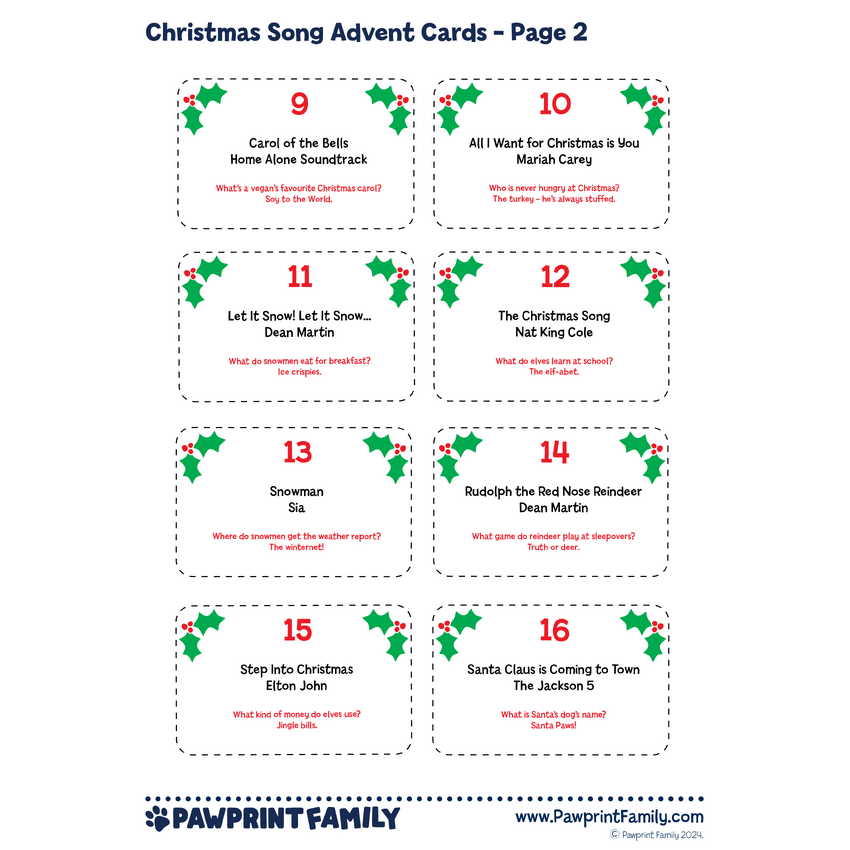 Christmas Song Advent Cards - Page 2

9

Carol of the Bells
Home Alone Soundtrack

What's a vegan's favourite Christmas carol?
Soy to the World.

10

All I Want for Christmas is You
Mariah Carey

Who is never hungry at Christmas?
The turkey - he's always stuffed.

11

Let It Snow! Let It Snow...
Dean Martin

What do snowmen eat for breakfast?
Ice crispies.

12

The Christmas Song
Nat King Cole

What do elves learn at school?
The elf-abet.

13

Snowman
Sia

Where do snowmen get the weather report?
The winternet!

14

Rudolph the Red Nose Reindeer
Dean Martin

What game do reindeer play at sleepovers?
Truth or deer.

15

Step Into Christmas
Elton John

What kind of money do elves use?
Jingle bills.

16

Santa Claus is Coming to Town
The Jackson 5

What is Santa's dog's name?
Santa Paws!

PAWPRINT FAMILY

www.PawprintFamily.com
© Pawprint Family 2024.